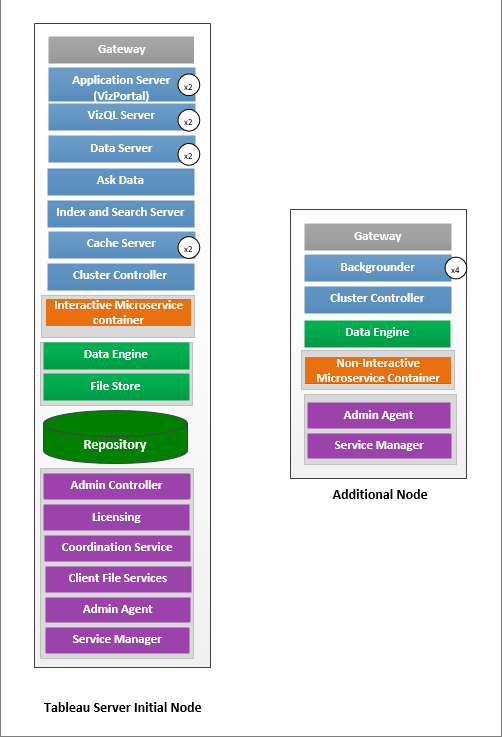 Gateway

Application Server (VizPortal) x2

VizQL Server x2

Data Server x2

Ask Data

Index and Search Server

Cache Server x2

Cluster Controller

Interactive Microservice container

Data Engine

File Store

Repository

Admin Controller

Licensing

Coordination Service

Client File Services

Admin Agent

Service Manager

Tableau Server Initial Node

Gateway

Backgrounder x4

Cluster Controller

Data Engine

Non-Interactive Microservice Container

Admin Agent

Service Manager

Additional Node